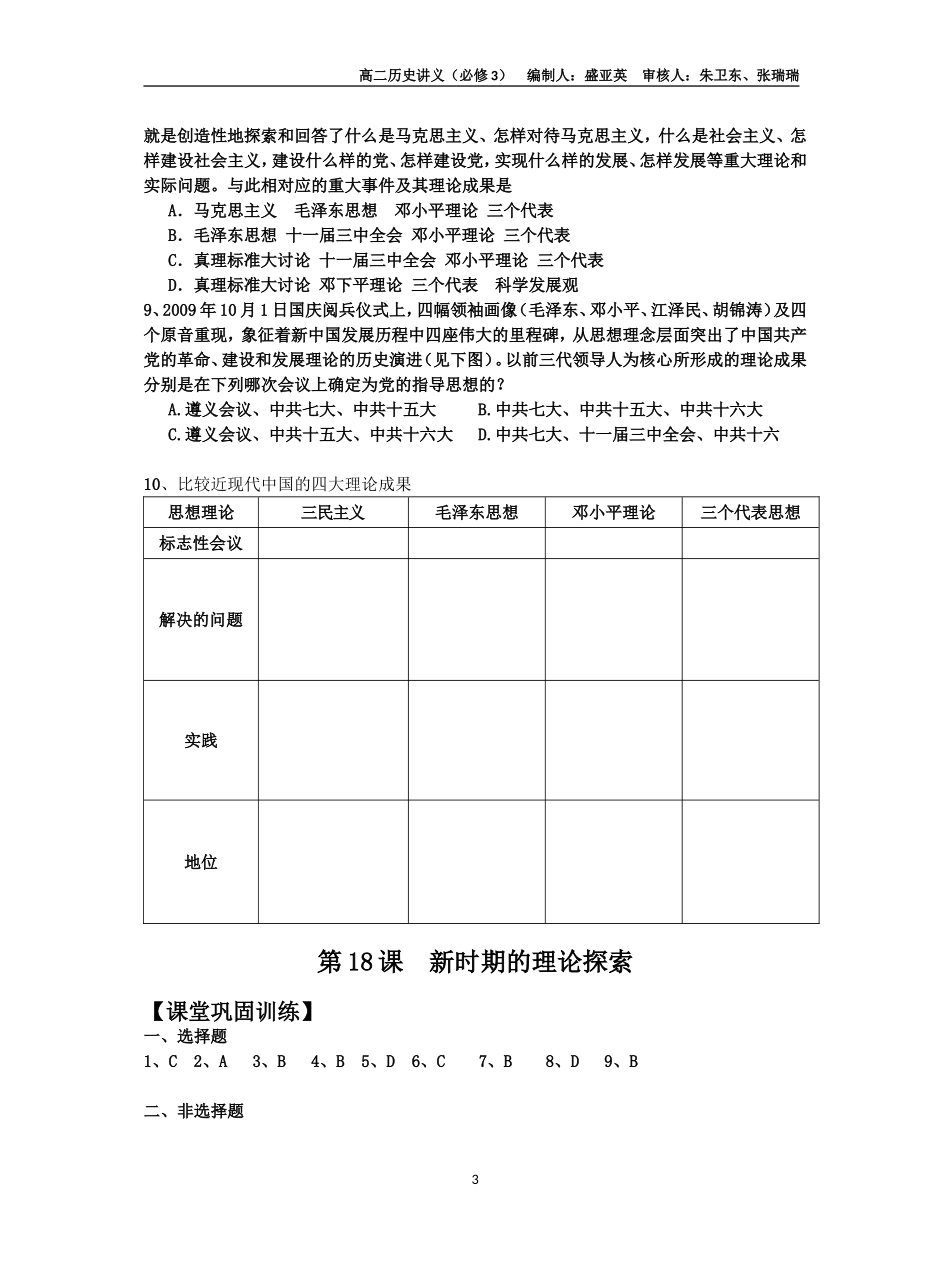 高二历史讲义（必修3）　编制人：盛亚英　审核人：朱卫东、张瑞瑞

就是创造性地探索和回答了什么是马克思主义、怎样对待马克思主义，什么是社会主义、怎样建设社会主义，建设什么样的党、怎样建设党，实现什么样的发展、怎样发展等重大理论和实际问题。与此相对应的重大事件及其理论成果是

A．马克思主义　毛泽东思想　邓小平理论 三个代表
B．毛泽东思想 十一届三中全会 邓小平理论 三个代表
C．真理标准大讨论 十一届三中全会 邓小平理论 三个代表
D．真理标准大讨论 邓下平理论 三个代表　科学发展观

9、2009年10月1日国庆阅兵仪式上，四幅领袖画像（毛泽东、邓小平、江泽民、胡锦涛）及四个原音重现，象征着新中国发展历程中四座伟大的里程碑，从思想理念层面突出了中国共产党的革命、建设和发展理论的历史演进（见下图）。以前三代领导人为核心所形成的理论成果分别是在下列哪次会议上确定为党的指导思想的？

A.遵义会议、中共七大、中共十五大　　B.中共七大、中共十五大、中共十六大
C.遵义会议、中共十五大、中共十六大　D.中共七大、十一届三中全会、中共十六

10、比较近现代中国的四大理论成果

| 思想理论 | 三民主义 | 毛泽东思想 | 邓小平理论 | 三个代表思想 |
|---|---|---|---|---|
| 标志性会议 | | | | |
| 解决的问题 | | | | |
| 实践 | | | | |
| 地位 | | | | |

第18课　新时期的理论探索

【课堂巩固训练】
一、选择题
1、C　2、A　3、B　4、B　5、D　6、C　7、B　8、D　9、B

二、非选择题

3